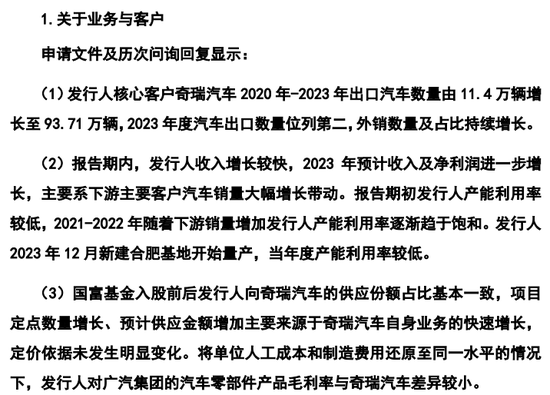 1.关于业务与客户

申请文件及历次问询回复显示：

（1）发行人核心客户奇瑞汽车 2020 年-2023 年出口汽车数量由 11.4 万辆增长至 93.71 万辆，2023 年度汽车出口数量位列第二，外销数量及占比持续增长。

（2）报告期内，发行人收入增长较快，2023 年预计收入及净利润进一步增长，主要系下游主要客户汽车销量大幅增长带动。报告期初发行人产能利用率较低，2021-2022 年随着下游销量增加发行人产能利用率逐渐趋于饱和。发行人 2023 年 12 月新建合肥基地开始量产，当年度产能利用率较低。

（3）国富基金入股前后发行人向奇瑞汽车的供应份额占比基本一致，项目定点数量增长、预计供应金额增加主要来源于奇瑞汽车自身业务的快速增长，定价依据未发生明显变化。将单位人工成本和制造费用还原至同一水平的情况下，发行人对广汽集团的汽车零部件产品毛利率与奇瑞汽车差异较小。